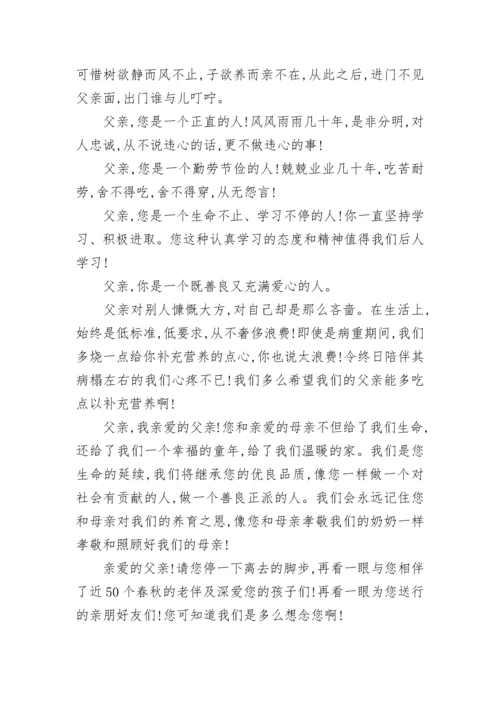 可惜树欲静而风不止,子欲养而亲不在,从此之后,进门不见父亲面,出门谁与儿叮咛。

父亲,您是一个正直的人!风风雨雨几十年,是非分明,对人忠诚,从不说违心的话,更不做违心的事!

父亲,您是一个勤劳节俭的人!兢兢业业几十年,吃苦耐劳,舍不得吃,舍不得穿,从无怨言!

父亲,您是一个生命不止、学习不停的人!你一直坚持学习、积极进取。您这种认真学习的态度和精神值得我们后人学习!

父亲,你是一个既善良又充满爱心的人。

父亲对别人慷慨大方,对自己却是那么吝啬。在生活上,始终是低标准,低要求,从不奢侈浪费!即使是病重期间,我们多烧一点给你补充营养的点心,你也说太浪费!令终日陪伴其病榻左右的我们心疼不已!我们多么希望我们的父亲能多吃点以补充营养啊!

父亲,我亲爱的父亲!您和亲爱的母亲不但给了我们生命,还给了我们一个幸福的童年,给了我们温暖的家。我们是您生命的延续,我们将继承您的优良品质,像您一样做一个对社会有贡献的人,做一个善良正派的人。我们会永远记住您和母亲对我们的养育之恩,像您和母亲孝敬我们的奶奶一样孝敬和照顾好我们的母亲!

亲爱的父亲!请您停一下离去的脚步,再看一眼与您相伴了近50个春秋的老伴及深爱您的孩子们!再看一眼为您送行的亲朋好友们!您可知道我们是多么想念您啊!